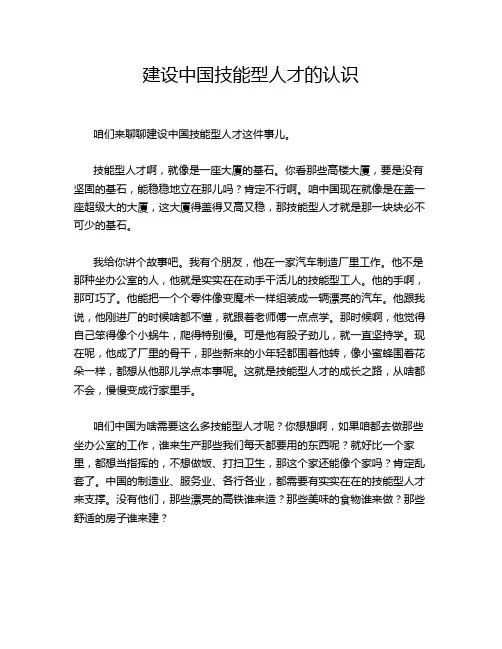 建设中国技能型人才的认识

咱们来聊聊建设中国技能型人才这件事儿。

技能型人才啊，就像是一座大厦的基石。你看那些高楼大厦，要是没有坚固的基石，能稳稳地立在那儿吗？肯定不行啊。咱中国现在就像是在盖一座超级大的大厦，这大厦得盖得又高又稳，那技能型人才就是那一块块必不可少的基石。

我给你讲个故事吧。我有个朋友，他在一家汽车制造厂里工作。他不是那种坐办公室的人，他就是实实在在动手干活儿的技能型工人。他的手啊，那可巧了。他能把一个个零件像变魔术一样组装成一辆漂亮的汽车。他跟我说，他刚进厂的时候啥都不懂，就跟着老师傅一点点学。那时候啊，他觉得自己笨得像个小蜗牛，爬得特别慢。可是他有股子劲儿，就一直坚持学。现在呢，他成了厂里的骨干，那些新来的小年轻都围着他转，像小蜜蜂围着花朵一样，都想从他那儿学点本事呢。这就是技能型人才的成长之路，从啥都不会，慢慢变成行家里手。

咱们中国为啥需要这么多技能型人才呢？你想想啊，如果咱都去做那些坐办公室的工作，谁来生产那些我们每天都要用的东西呢？就好比一个家里，都想当指挥的，不想做饭、打扫卫生，那这个家还能像个家吗？肯定乱套了。中国的制造业、服务业、各行各业，都需要有实实在在的技能型人才来支撑。没有他们，那些漂亮的高铁谁来造？那些美味的食物谁来做？那些舒适的房子谁来建？